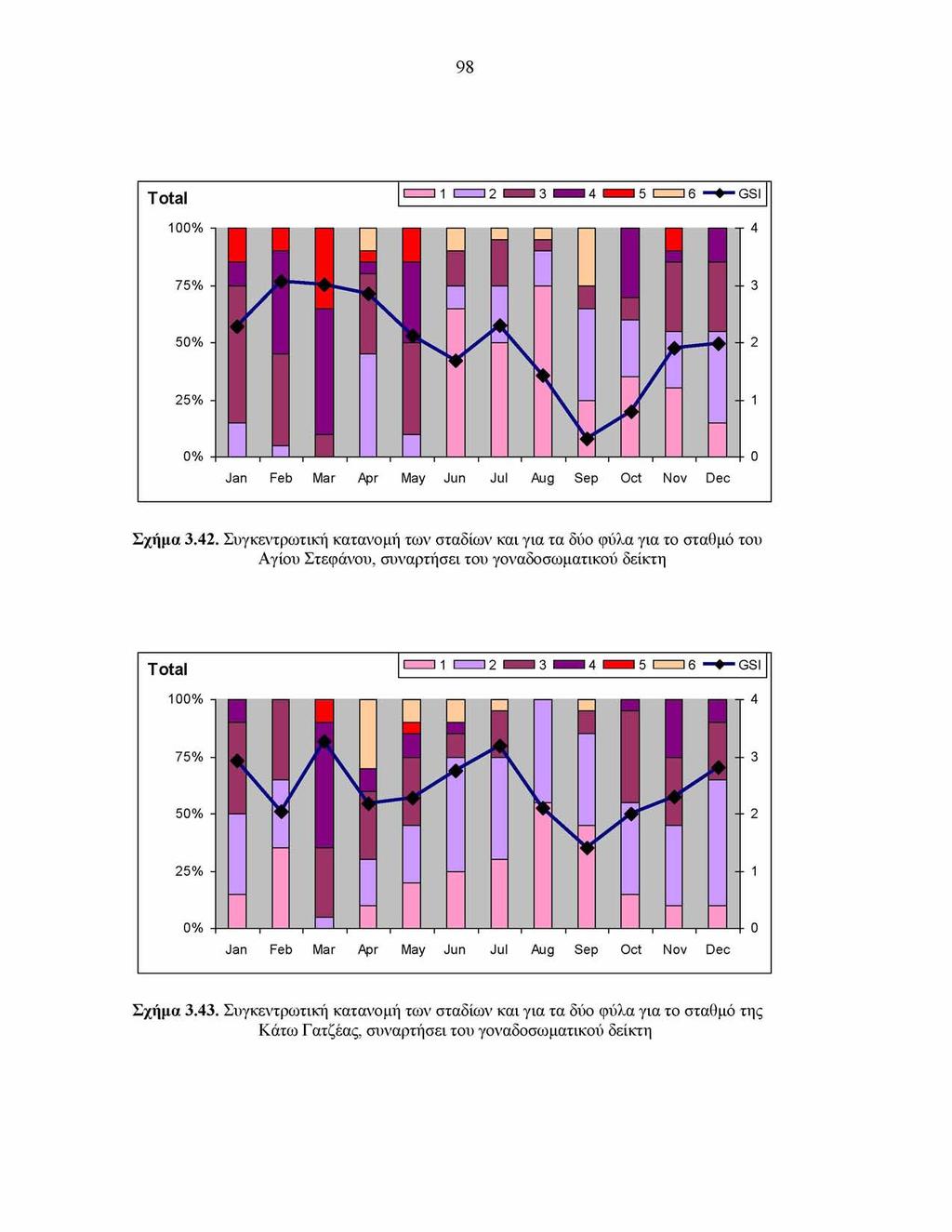 98

Total

1 2 3 4 5 6 GSI

100%
75%
50%
25%
0%

4
3
2
1
0

Jan Feb Mar Apr May Jun Jul Aug Sep Oct Nov Dec

Σχήμα 3.42. Συγκεντρωτική κατανομή των σταδίων και για τα δύο φύλα για το σταθμό του Αγίου Στεφάνου, συναρτήσει του γοναδοσωματικού δείκτη

Total

1 2 3 4 5 6 GSI

100%
75%
50%
25%
0%

4
3
2
1
0

Jan Feb Mar Apr May Jun Jul Aug Sep Oct Nov Dec

Σχήμα 3.43. Συγκεντρωτική κατανομή των σταδίων και για τα δύο φύλα για το σταθμό της Κάτω Γατζέας, συναρτήσει του γοναδοσωματικού δείκτη